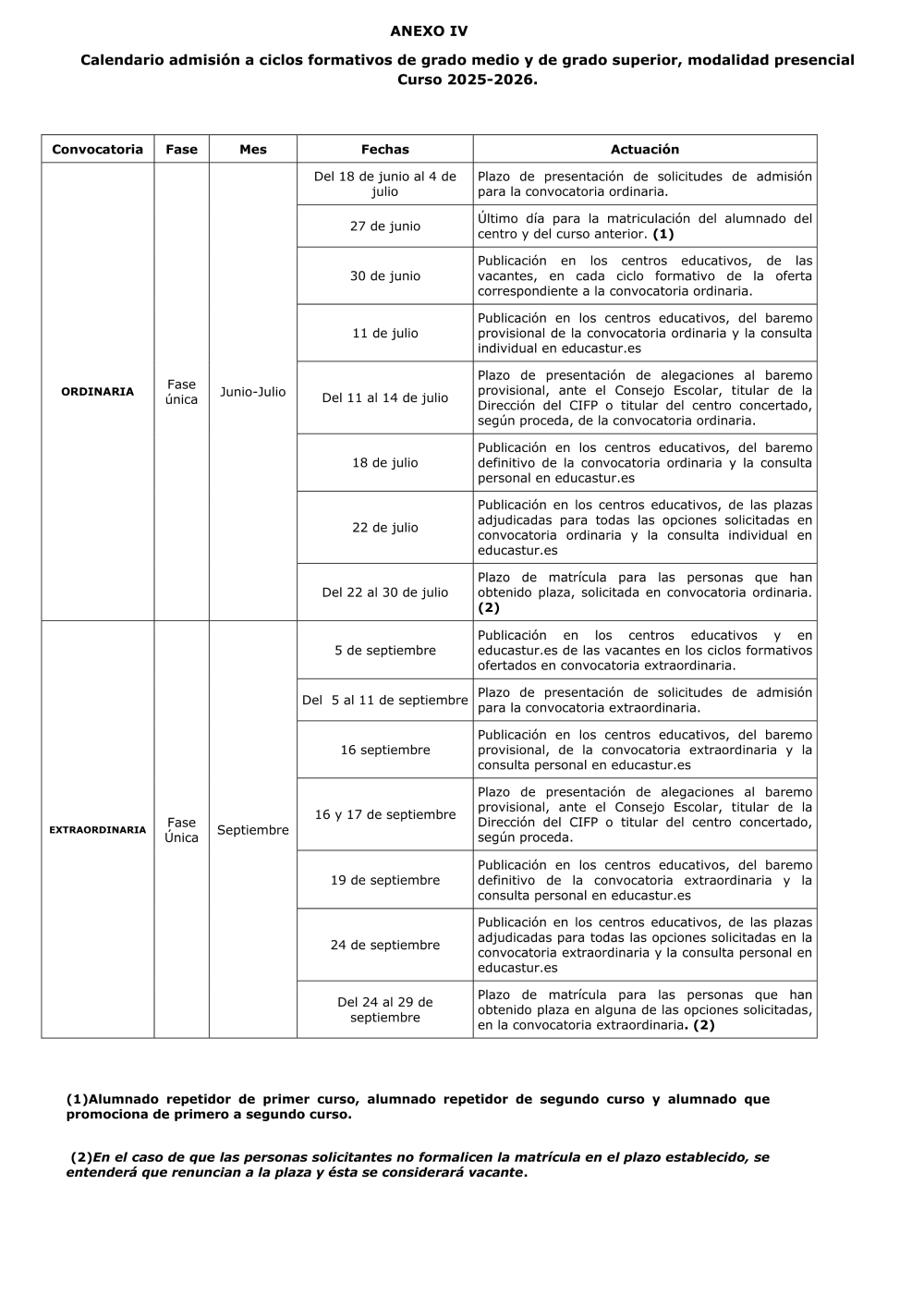 ANEXO IV

Calendario admisión a ciclos formativos de grado medio y de grado superior, modalidad presencial Curso 2025-2026.

| Convocatoria | Fase | Mes | Fechas | Actuación |
|---|---|---|---|---|
| ORDINARIA | Fase única | Junio-Julio | Del 18 de junio al 4 de julio | Plazo de presentación de solicitudes de admisión para la convocatoria ordinaria. |
| | | | 27 de junio | Último día para la matriculación del alumnado del centro y del curso anterior. (1) |
| | | | 30 de junio | Publicación en los centros educativos, de las vacantes, en cada ciclo formativo de la oferta correspondiente a la convocatoria ordinaria. |
| | | | 11 de julio | Publicación en los centros educativos, del baremo provisional de la convocatoria ordinaria y la consulta individual en educastur.es |
| | | | Del 11 al 14 de julio | Plazo de presentación de alegaciones al baremo provisional, ante el Consejo Escolar, titular de la Dirección del CIFP o titular del centro concertado, según proceda, de la convocatoria ordinaria. |
| | | | 18 de julio | Publicación en los centros educativos, del baremo definitivo de la convocatoria ordinaria y la consulta personal en educastur.es |
| | | | 22 de julio | Publicación en los centros educativos, de las plazas adjudicadas para todas las opciones solicitadas en convocatoria ordinaria y la consulta individual en educastur.es |
| | | | Del 22 al 30 de julio | Plazo de matrícula para las personas que han obtenido plaza, solicitada en convocatoria ordinaria. (2) |
| EXTRAORDINARIA | Fase Única | Septiembre | 5 de septiembre | Publicación en los centros educativos y en educastur.es de las vacantes en los ciclos formativos ofertados en convocatoria extraordinaria. |
| | | | Del 5 al 11 de septiembre | Plazo de presentación de solicitudes de admisión para la convocatoria extraordinaria. |
| | | | 16 septiembre | Publicación en los centros educativos, del baremo provisional, de la convocatoria extraordinaria y la consulta personal en educastur.es |
| | | | 16 y 17 de septiembre | Plazo de presentación de alegaciones al baremo provisional, ante el Consejo Escolar, titular de la Dirección del CIFP o titular del centro concertado, según proceda. |
| | | | 19 de septiembre | Publicación en los centros educativos, del baremo definitivo de la convocatoria extraordinaria y la consulta personal en educastur.es |
| | | | 24 de septiembre | Publicación en los centros educativos, de las plazas adjudicadas para todas las opciones solicitadas en la convocatoria extraordinaria y la consulta personal en educastur.es |
| | | | Del 24 al 29 de septiembre | Plazo de matrícula para las personas que han obtenido plaza en alguna de las opciones solicitadas, en la convocatoria extraordinaria. (2) |

(1)Alumnado repetidor de primer curso, alumnado repetidor de segundo curso y alumnado que promociona de primero a segundo curso.

(2)En el caso de que las personas solicitantes no formalicen la matrícula en el plazo establecido, se entenderá que renuncian a la plaza y ésta se considerará vacante.